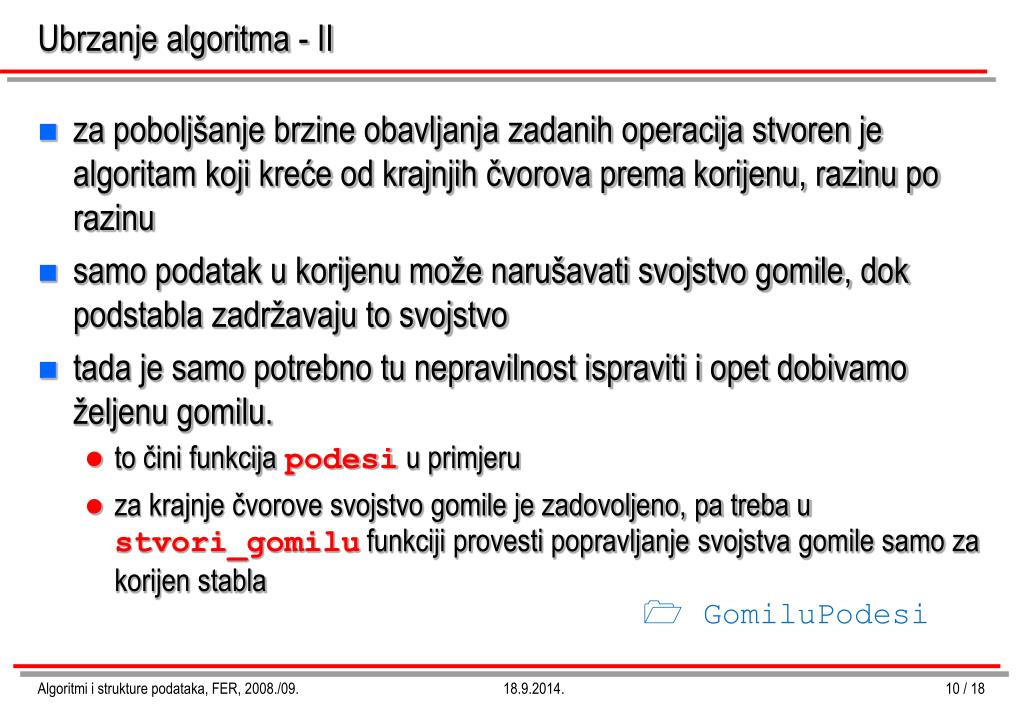 Ubrzanje algoritma - II

za poboljšanje brzine obavljanja zadanih operacija stvoren je algoritam koji kreće od krajnjih čvorova prema korijenu, razinu po razinu

samo podatak u korijenu može narušavati svojstvo gomile, dok podstabla zadržavaju to svojstvo

tada je samo potrebno tu nepravilnost ispraviti i opet dobivamo željenu gomilu.

to čini funkcija podesi u primjeru

za krajnje čvorove svojstvo gomile je zadovoljeno, pa treba u stvori_gomilu funkciji provesti popravljanje svojstva gomile samo za korijen stabla

GomiluPodesi

Algoritmi i strukture podataka, FER, 2008./09. 18.9.2014. 10 / 18